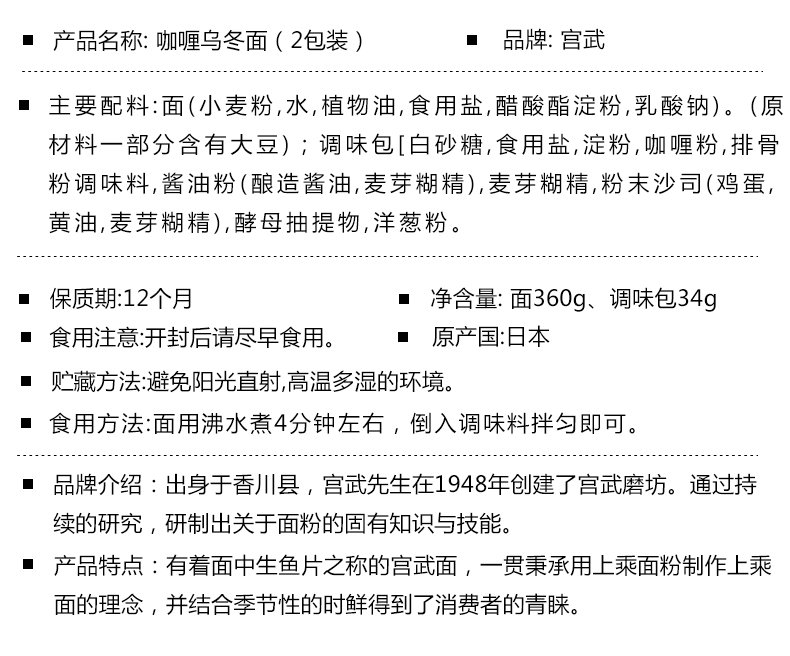 ■ 产品名称: 咖喱乌冬面（2包装）　■ 品牌: 宫武

■ 主要配料:面(小麦粉,水,植物油,食用盐,醋酸酯淀粉,乳酸钠)。(原材料一部分含有大豆)；调味包[白砂糖,食用盐,淀粉,咖喱粉,排骨粉调味料,酱油粉(酿造酱油,麦芽糊精),麦芽糊精,粉末沙司(鸡蛋,黄油,麦芽糊精),酵母抽提物,洋葱粉。

■ 保质期:12个月　■ 净含量: 面360g、调味包34g

■ 食用注意:开封后请尽早食用。　■ 原产国:日本

■ 贮藏方法:避免阳光直射,高温多湿的环境。

■ 食用方法:面用沸水煮4分钟左右，倒入调味料拌匀即可。

■ 品牌介绍：出身于香川县，宫武先生在1948年创建了宫武磨坊。通过持续的研究，研制出关于面粉的固有知识与技能。

■ 产品特点：有着面中生鱼片之称的宫武面，一贯秉承用上乘面粉制作上乘面的理念，并结合季节性的时鲜得到了消费者的青睐。